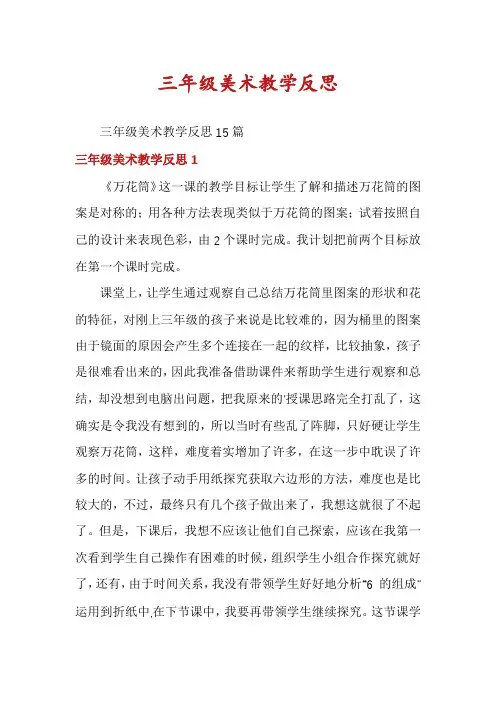 三年级美术教学反思

三年级美术教学反思15篇

三年级美术教学反思1

《万花筒》这一课的教学目标让学生了解和描述万花筒的图案是对称的；用各种方法表现类似于万花筒的图案；试着按照自己的设计来表现色彩，由2个课时完成。我计划把前两个目标放在第一个课时完成。

课堂上，让学生通过观察自己总结万花筒里图案的形状和花的特征，对刚上三年级的孩子来说是比较难的，因为桶里的图案由于镜面的原因会产生多个连接在一起的纹样，比较抽象，孩子是很难看出来的，因此我准备借助课件来帮助学生进行观察和总结，却没想到电脑出问题，把我原来的'授课思路完全打乱了，这确实是令我没有想到的，所以当时有些乱了阵脚，只好硬让学生观察万花筒，这样，难度着实增加了许多，在这一步中耽误了许多的时间。让孩子动手用纸探究获取六边形的方法，难度也是比较大的，不过，最终只有几个孩子做出来了，我想这就很了不起了。但是，下课后，我想不应该让他们自己探索，应该在我第一次看到学生自己操作有困难的时候，组织学生小组合作探究就好了，还有，由于时间关系，我没有带领学生好好地分析"6 的组成"运用到折纸中,在下节课中，我要再带领学生继续探究。这节课学